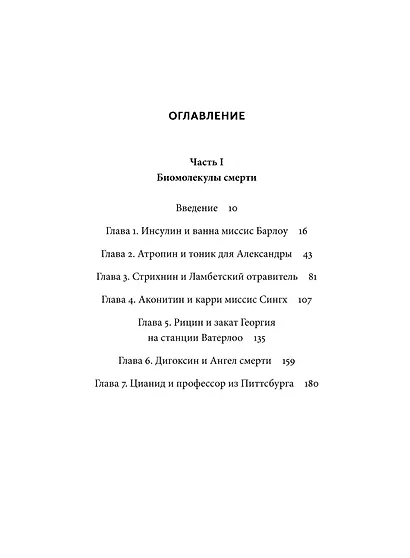 ОГЛАВЛЕНИЕ

Часть I
Биомолекулы смерти

Введение 10

Глава 1. Инсулин и ванна миссис Барлоу 16

Глава 2. Атропин и тоник для Александры 43

Глава 3. Стрихнин и Ламбетский отравитель 81

Глава 4. Аконитин и карри миссис Сингх 107

Глава 5. Рицин и закат Георгия на станции Ватерлоо 135

Глава 6. Дигоксин и Ангел смерти 159

Глава 7. Цианид и профессор из Питтсбурга 180